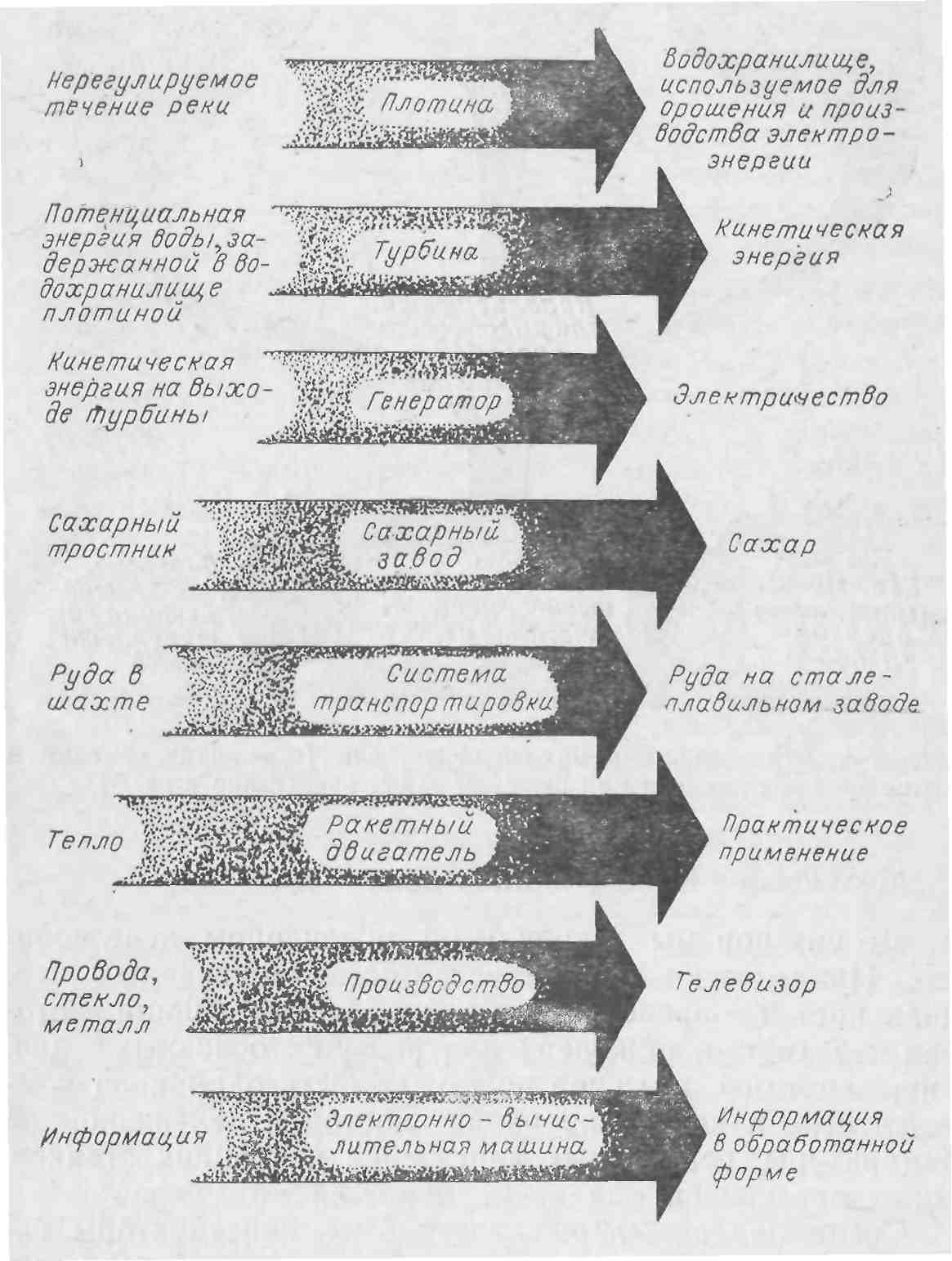 Нерегулируемое течение реки

Плотина

Водохранилище, используемое для орошения и производства электроэнергии

Потенциальная энергия воды, задержанной в водохранилище плотиной

Турбина

Кинетическая энергия

Кинетическая энергия на выходе турбины

Генератор

Электричество

Сахарный тростник

Сахарный завод

Сахар

Руда в шахте

Система транспортировки

Руда на сталеплавильном заводе

Тепло

Ракетный двигатель

Практическое применение

Провода, стекло, металл

Производство

Телевизор

Информация

Электронно-вычислительная машина

Информация в обработанной форме